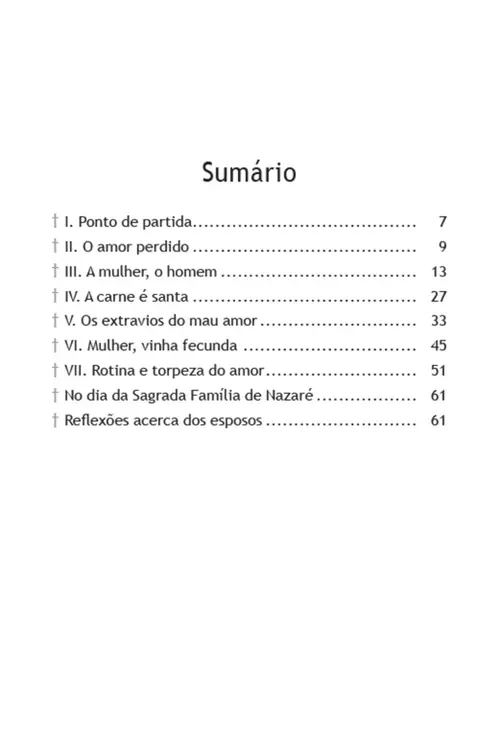 Sumário

† I. Ponto de partida........................................ 7
† II. O amor perdido ........................................ 9
† III. A mulher, o homem .................................. 13
† IV. A carne é santa ........................................ 27
† V. Os extravios do mau amor ............................ 33
† VI. Mulher, vinha fecunda ............................... 45
† VII. Rotina e torpeza do amor............................ 51
† No dia da Sagrada Família de Nazaré .................. 61
† Reflexões acerca dos esposos ........................... 61